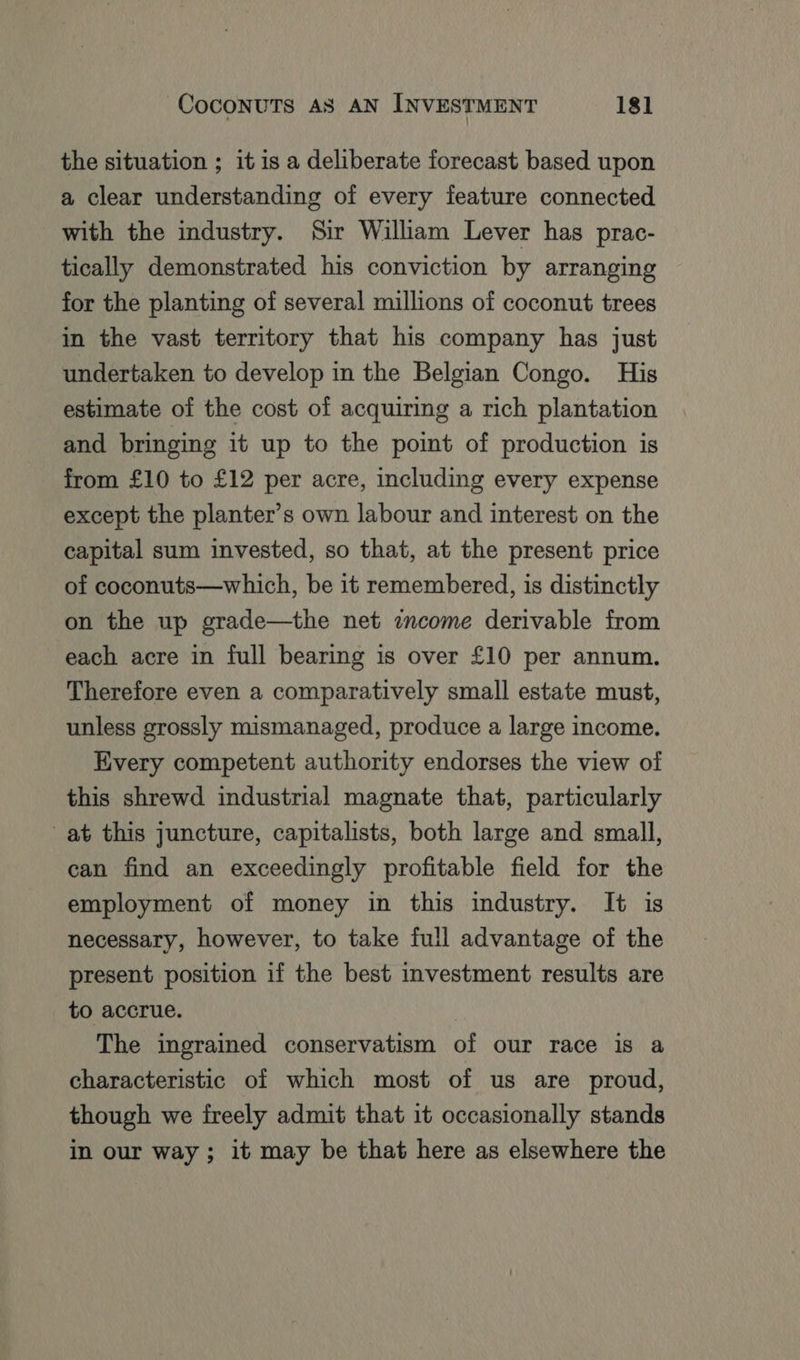 COCONUTS AS AN INVESTMENT 181

the situation ; it is a deliberate forecast based upon a clear understanding of every feature connected with the industry. Sir William Lever has practically demonstrated his conviction by arranging for the planting of several millions of coconut trees in the vast territory that his company has just undertaken to develop in the Belgian Congo. His estimate of the cost of acquiring a rich plantation and bringing it up to the point of production is from £10 to £12 per acre, including every expense except the planter's own labour and interest on the capital sum invested, so that, at the present price of coconuts—which, be it remembered, is distinctly on the up grade—the net income derivable from each acre in full bearing is over £10 per annum. Therefore even a comparatively small estate must, unless grossly mismanaged, produce a large income.

Every competent authority endorses the view of this shrewd industrial magnate that, particularly at this juncture, capitalists, both large and small, can find an exceedingly profitable field for the employment of money in this industry. It is necessary, however, to take full advantage of the present position if the best investment results are to accrue.

The ingrained conservatism of our race is a characteristic of which most of us are proud, though we freely admit that it occasionally stands in our way ; it may be that here as elsewhere the